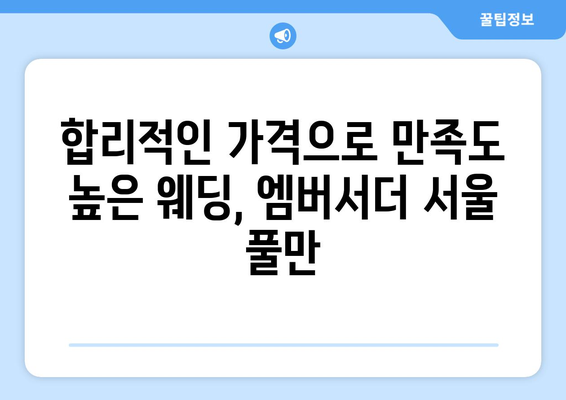 꿀팁정보

합리적인 가격으로 만족도 높은 웨딩, 엠버서더 서울 풀만